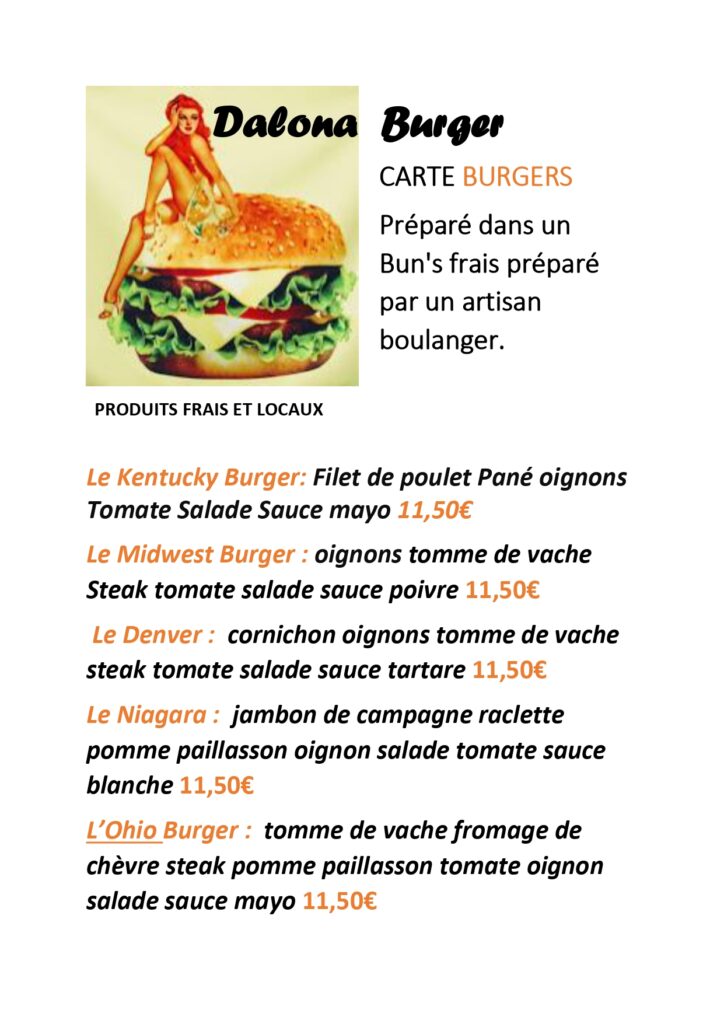 Dalona Burger

CARTE BURGERS

Préparé dans un Bun's frais préparé par un artisan boulanger.

PRODUITS FRAIS ET LOCAUX

Le Kentucky Burger: Filet de poulet Pané oignons Tomate Salade Sauce mayo 11,50€

Le Midwest Burger : oignons tomme de vache Steak tomate salade sauce poivre 11,50€

Le Denver : cornichon oignons tomme de vache steak tomate salade sauce tartare 11,50€

Le Niagara : jambon de campagne raclette pomme paillasson oignon salade tomate sauce blanche 11,50€

L'Ohio Burger : tomme de vache fromage de chèvre steak pomme paillasson tomate oignon salade sauce mayo 11,50€